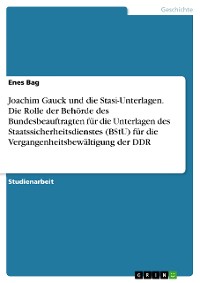 Geschichte

Enes Bag

Joachim Gauck und die Stasi-Unterlagen. Die Rolle der Behörde des Bundesbeauftragten für die Unterlagen des Staatssicherheitsdienstes (BStU) für die Vergangenheitsbewältigung der DDR

Studienarbeit

GRIN